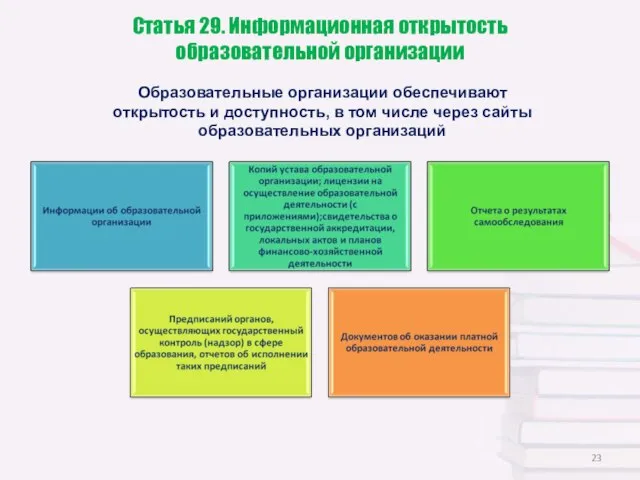 Статья 29. Информационная открытость образовательной организации

Образовательные организации обеспечивают открытость и доступность, в том числе через сайты образовательных организаций

Информации об образовательной организации

Копий устава образовательной организации; лицензии на осуществление образовательной деятельности (с приложениями);свидетельства о государственной аккредитации, локальных актов и планов финансово-хозяйственной деятельности

Отчета о результатах самообследования

Предписаний органов, осуществляющих государственный контроль (надзор) в сфере образования, отчетов об исполнении таких предписаний

Документов об оказании платной образовательной деятельности

23